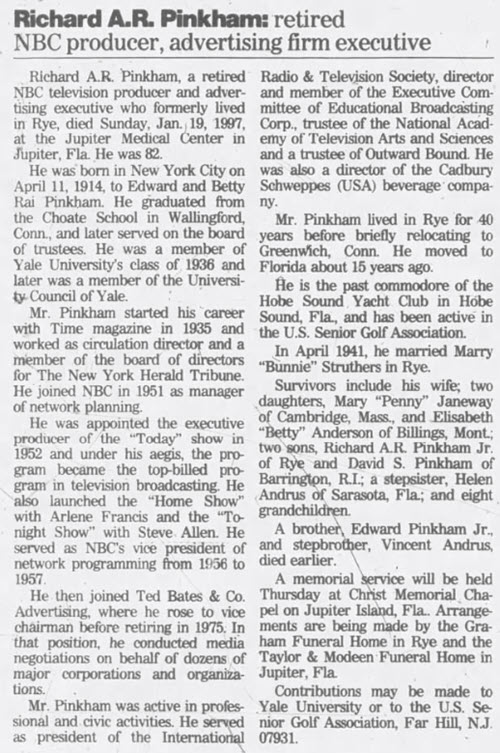 Richard A.R. Pinkham: retired NBC producer, advertising firm executive

Richard A.R. Pinkham, a retired NBC television producer and advertising executive who formerly lived in Rye, died Sunday, Jan. 19, 1997, at the Jupiter Medical Center in Jupiter, Fla. He was 82.

He was born in New York City on April 11, 1914, to Edward and Betty Rai Pinkham. He graduated from the Choate School in Wallingford, Conn., and later served on the board of trustees. He was a member of Yale University's class of 1936 and later was a member of the University Council of Yale.

Mr. Pinkham started his career with Time magazine in 1935 and worked as circulation director and a member of the board of directors for The New York Herald Tribune. He joined NBC in 1951 as manager of network planning.

He was appointed the executive producer of the "Today" show in 1952 and under his aegis, the program became the top-billed program in television broadcasting. He also launched the "Home Show" with Arlene Francis and the "Tonight Show" with Steve Allen. He served as NBC's vice president of network programming from 1956 to 1957.

He then joined Ted Bates & Co. Advertising, where he rose to vice chairman before retiring in 1975. In that position, he conducted media negotiations on behalf of dozens of major corporations and organizations.

Mr. Pinkham was active in professional and civic activities. He served as president of the International Radio & Television Society, director and member of the Executive Committee of Educational Broadcasting Corp., trustee of the National Academy of Television Arts and Sciences and a trustee of Outward Bound. He was also a director of the Cadbury Schweppes (USA) beverage company.

Mr. Pinkham lived in Rye for 40 years before briefly relocating to Greenwich, Conn. He moved to Florida about 15 years ago.

He is the past commodore of the Hobe Sound Yacht Club in Hobe Sound, Fla., and has been active in the U.S. Senior Golf Association.

In April 1941, he married Marry "Bunnie" Struthers in Rye.

Survivors include his wife; two daughters, Mary "Penny" Janeway of Cambridge, Mass., and Elisabeth "Betty" Anderson of Billings, Mont.; two sons, Richard A.R. Pinkham Jr. of Rye and David S. Pinkham of Barrington, R.I.; a stepsister, Helen Andrus of Sarasota, Fla.; and eight grandchildren.

A brother, Edward Pinkham Jr., and stepbrother, Vincent Andrus, died earlier.

A memorial service will be held Thursday at Christ Memorial Chapel on Jupiter Island, Fla.. Arrangements are being made by the Graham Funeral Home in Rye and the Taylor & Modeen Funeral Home in Jupiter, Fla.

Contributions may be made to Yale University or to the U.S. Senior Golf Association, Far Hill, N.J. 07931.